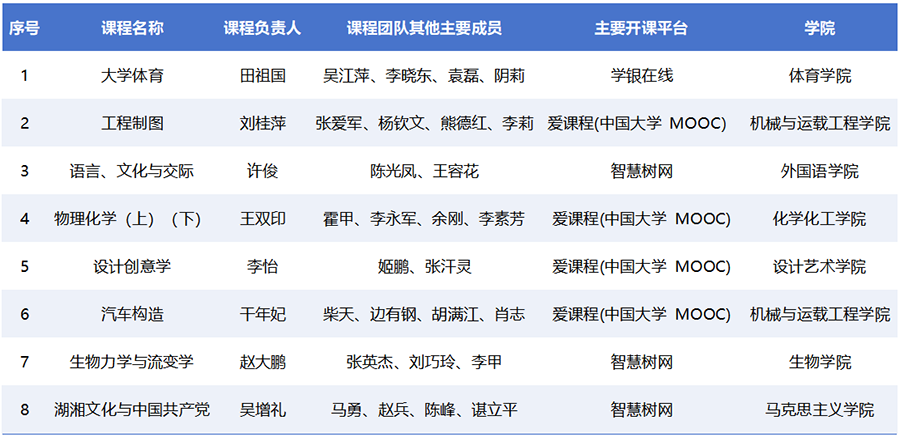 | 序号 | 课程名称 | 课程负责人 | 课程团队其他主要成员 | 主要开课平台 | 学院 |
|---|---|---|---|---|---|
| 1 | 大学体育 | 田祖国 | 吴江萍、李晓东、袁磊、阴莉 | 学银在线 | 体育学院 |
| 2 | 工程制图 | 刘桂萍 | 张爱军、杨钦文、熊德红、李莉 | 爱课程(中国大学 MOOC) | 机械与运载工程学院 |
| 3 | 语言、文化与交际 | 许俊 | 陈光凤、王容花 | 智慧树网 | 外国语学院 |
| 4 | 物理化学（上）（下） | 王双印 | 霍甲、李永军、余刚、李素芳 | 爱课程(中国大学 MOOC) | 化学化工学院 |
| 5 | 设计创意学 | 李怡 | 姬鹏、张汗灵 | 爱课程(中国大学 MOOC) | 设计艺术学院 |
| 6 | 汽车构造 | 干年妃 | 柴天、边有钢、胡满江、肖志 | 爱课程(中国大学 MOOC) | 机械与运载工程学院 |
| 7 | 生物力学与流变学 | 赵大鹏 | 张英杰、刘巧玲、李甲 | 智慧树网 | 生物学院 |
| 8 | 湖湘文化与中国共产党 | 吴增礼 | 马勇、赵兵、陈峰、谌立平 | 智慧树网 | 马克思主义学院 |